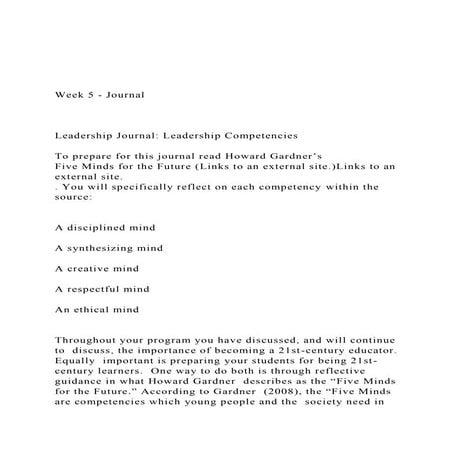 Week 5 - Journal

Leadership Journal: Leadership Competencies

To prepare for this journal read Howard Gardner's Five Minds for the Future (Links to an external site.)Links to an external site.
. You will specifically reflect on each competency within the source:

A disciplined mind

A synthesizing mind

A creative mind

A respectful mind

An ethical mind

Throughout your program you have discussed, and will continue to discuss, the importance of becoming a 21st-century educator. Equally important is preparing your students for being 21st-century learners. One way to do both is through reflective guidance in what Howard Gardner describes as the "Five Minds for the Future." According to Gardner (2008), the "Five Minds are competencies which young people and the society need in